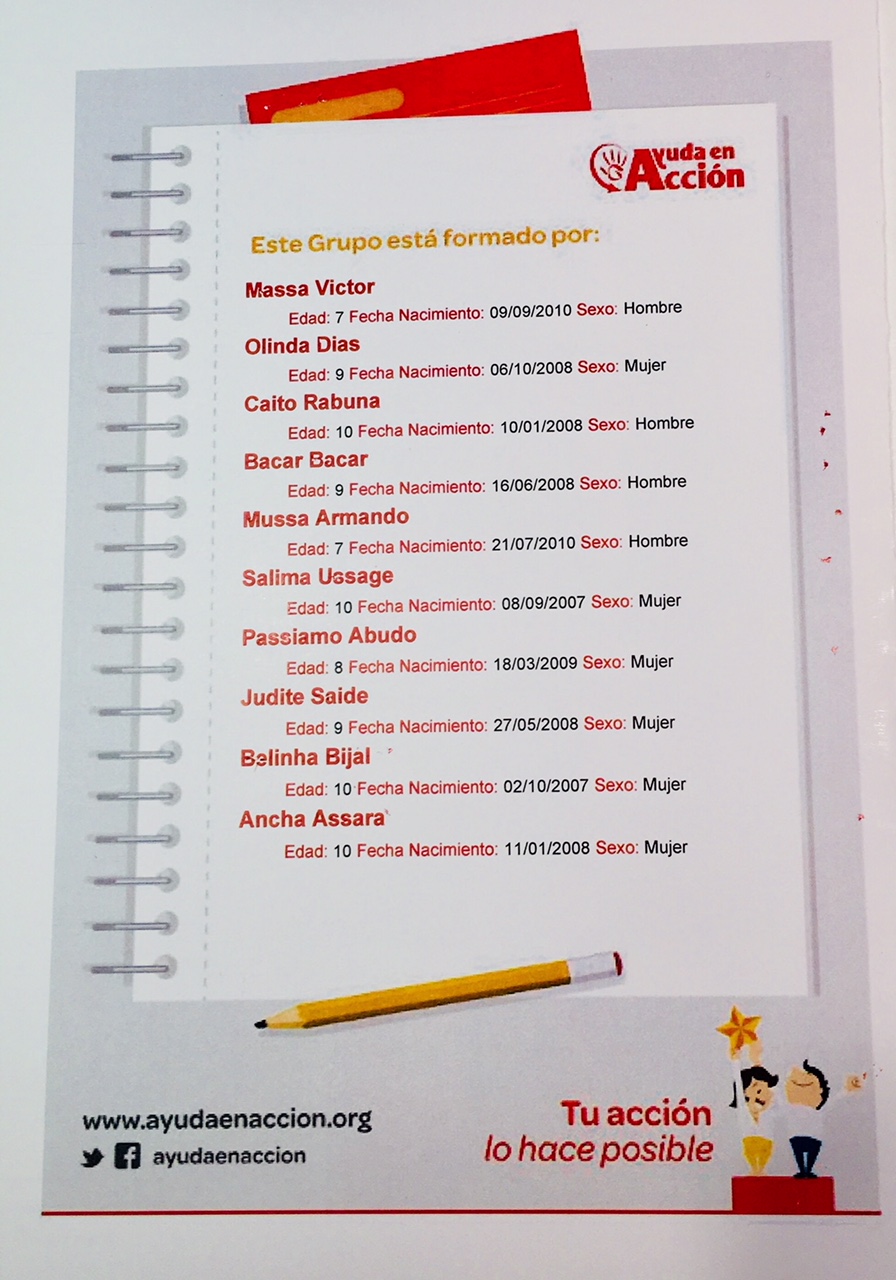 Ayuda en Acción

Este Grupo está formado por:

Massa Victor
Edad: 7 Fecha Nacimiento: 09/09/2010 Sexo: Hombre

Olinda Dias
Edad: 9 Fecha Nacimiento: 06/10/2008 Sexo: Mujer

Caito Rabuna
Edad: 10 Fecha Nacimiento: 10/01/2008 Sexo: Hombre

Bacar Bacar
Edad: 9 Fecha Nacimiento: 16/06/2008 Sexo: Hombre

Mussa Armando
Edad: 7 Fecha Nacimiento: 21/07/2010 Sexo: Hombre

Salima Ussage
Edad: 10 Fecha Nacimiento: 08/09/2007 Sexo: Mujer

Passiamo Abudo
Edad: 8 Fecha Nacimiento: 18/03/2009 Sexo: Mujer

Judite Saide
Edad: 9 Fecha Nacimiento: 27/05/2008 Sexo: Mujer

Belinha Bijal
Edad: 10 Fecha Nacimiento: 02/10/2007 Sexo: Mujer

Ancha Assara
Edad: 10 Fecha Nacimiento: 11/01/2008 Sexo: Mujer

www.ayudaenaccion.org
ayudaenaccion

Tu acción
lo hace posible